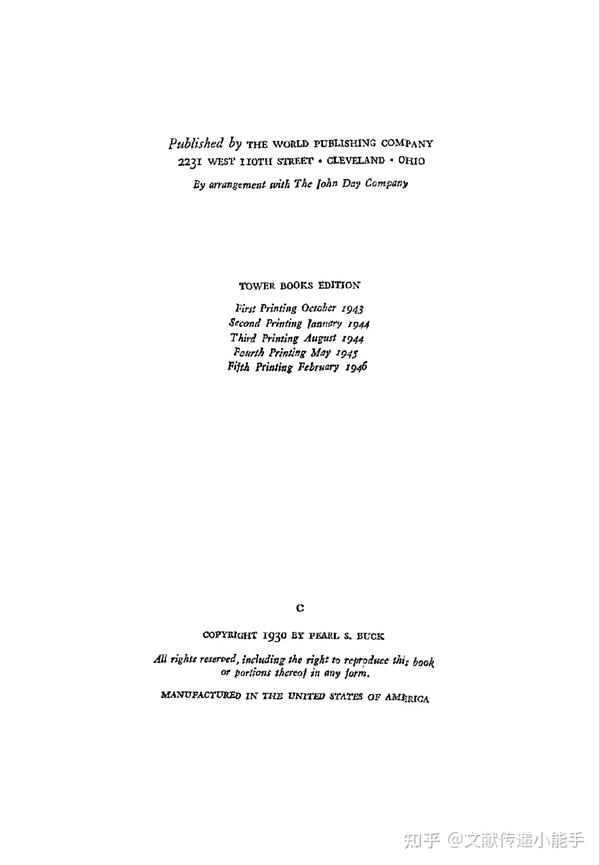 Published by THE WORLD PUBLISHING COMPANY
2231 WEST 110TH STREET • CLEVELAND • OHIO
By arrangement with The John Day Company

TOWER BOOKS EDITION

First Printing October 1943
Second Printing January 1944
Third Printing August 1944
Fourth Printing May 1945
Fifth Printing February 1946

C

COPYRIGHT 1930 BY PEARL S. BUCK

All rights reserved, including the right to reproduce this book or portions thereof in any form.

MANUFACTURED IN THE UNITED STATES OF AMERICA

知乎 @文献传递小能手